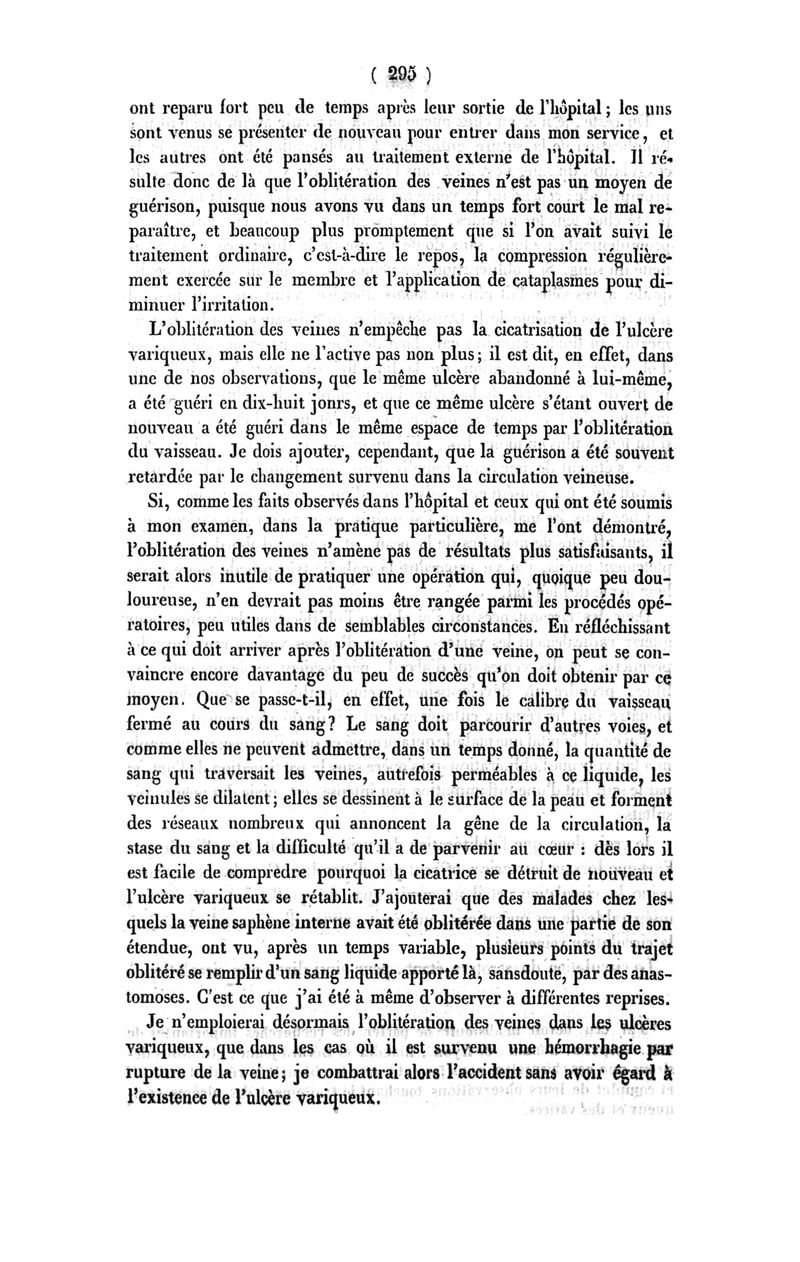 ( 295 )

ont reparu fort peu de temps après leur sortie de l'hôpital; les uns sont venus se présenter de nouveau pour entrer dans mon service, et les autres ont été pansés au traitement externe de l'hôpital. Il résulte donc de là que l'oblitération des veines n'est pas un moyen de guérison, puisque nous avons vu dans un temps fort court le mal reparaître, et beaucoup plus promptement que si l'on avait suivi le traitement ordinaire, c'est-à-dire le repos, la compression régulièrement exercée sur le membre et l'application de cataplasmes pour diminuer l'irritation.

L'oblitération des veines n'empêche pas la cicatrisation de l'ulcère variqueux, mais elle ne l'active pas non plus; il est dit, en effet, dans une de nos observations, que le même ulcère abandonné à lui-même, a été guéri en dix-huit jonrs, et que ce même ulcère s'étant ouvert de nouveau a été guéri dans le même espace de temps par l'oblitération du vaisseau. Je dois ajouter, cependant, que la guérison a été souvent retardée par le changement survenu dans la circulation veineuse.

Si, comme les faits observés dans l'hôpital et ceux qui ont été soumis à mon examen, dans la pratique particulière, me l'ont démontré, l'oblitération des veines n'amène pas de résultats plus satisfaisants, il serait alors inutile de pratiquer une opération qui, quoique peu douloureuse, n'en devrait pas moins être rangée parmi les procédés opératoires, peu utiles dans de semblables circonstances. En réfléchissant à ce qui doit arriver après l'oblitération d'une veine, on peut se convaincre encore davantage du peu de succès qu'on doit obtenir par ce moyen. Que se passe-t-il, en effet, une fois le calibre du vaisseau fermé au cours du sang? Le sang doit parcourir d'autres voies, et comme elles ne peuvent admettre, dans un temps donné, la quantité de sang qui traversait les veines, autrefois perméables à ce liquide, les veinules se dilatent; elles se dessinent à le surface de la peau et forment des réseaux nombreux qui annoncent la gêne de la circulation, la stase du sang et la difficulté qu'il a de parvenir au cœur : dès lors il est facile de compredre pourquoi la cicatrice se détruit de nouveau et l'ulcère variqueux se rétablit. J'ajouterai que des malades chez lesquels la veine saphène interne avait été oblitérée dans une partie de son étendue, ont vu, après un temps variable, plusieurs points du trajet oblitéré se remplir d'un sang liquide apporté là, sansdoute, par des anastomoses. C'est ce que j'ai été à même d'observer à différentes reprises.

Je n'emploierai désormais l'oblitération des veines dans les ulcères variqueux, que dans les cas où il est survenu une hémorrhagie par rupture de la veine; je combattrai alors l'accident sans avoir égard à l'existence de l'ulcère variqueux.